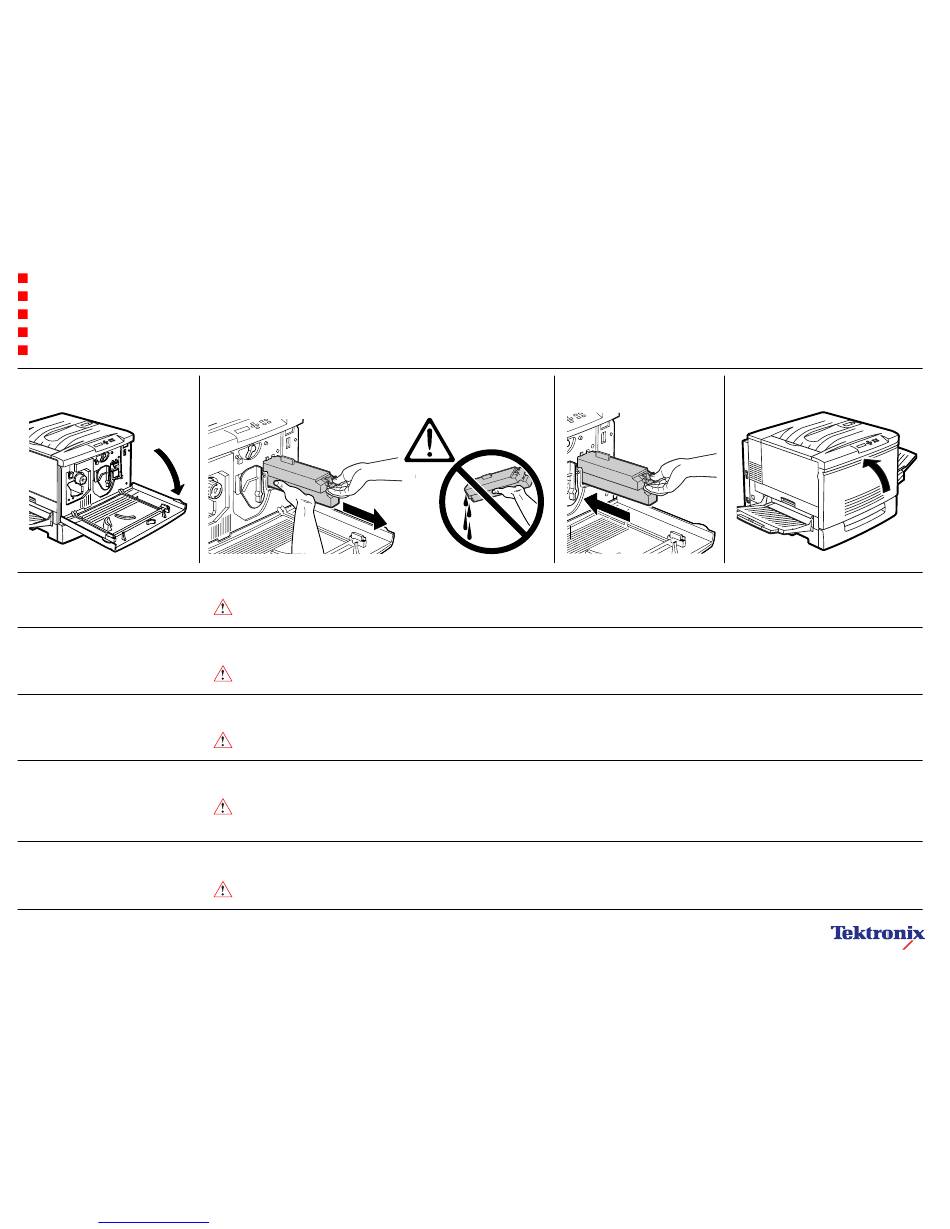 Tektronix